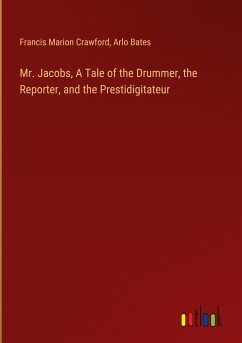 Francis Marion Crawford, Arlo Bates

Mr. Jacobs, A Tale of the Drummer, the Reporter, and the Prestidigitateur

outlook